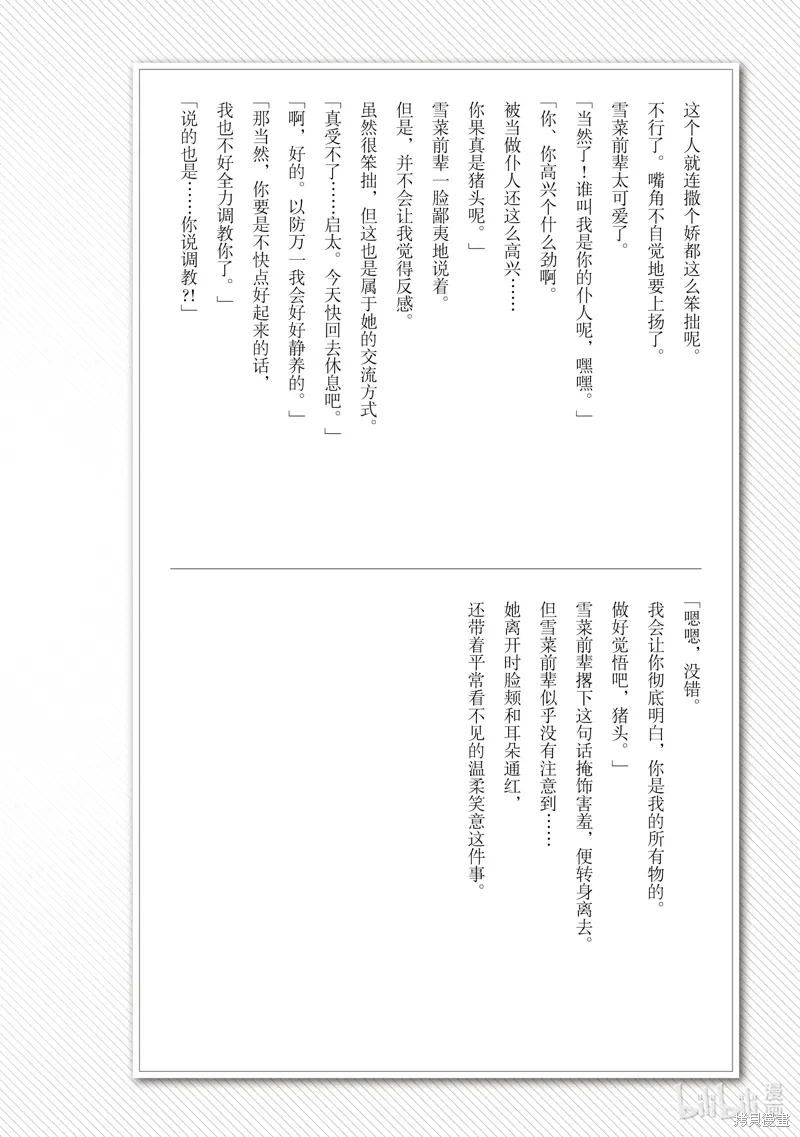 这个人就连撒个娇都这么笨拙呢。

不行了。嘴角不自觉地要上扬了。

雪菜前辈太可爱了。

「当然了！谁叫我是你的仆人呢，嘿嘿。」

「你、你高兴个什么劲啊。

被当做仆人还这么高兴……

你果真是猪头呢。」

雪菜前辈一脸鄙夷地说着。

但是，并不会让我觉得反感。

虽然很笨拙，但这也是属于她的交流方式。

「真受不了……启太。今天快回去休息吧。」

「啊，好的。以防万一我会好好静养的。」

「那当然，你要是不快点好起来的话，

我也不好全力调教你了。」

「说的也是……你说调教?!」

「嗯嗯，没错。

我会让你彻底明白，你是我的所有物的。

做好觉悟吧，猪头。」

雪菜前辈撂下这句话掩饰害羞，便转身离去。

但雪菜前辈似乎没有注意到……

她离开时脸颊和耳朵通红，

还带着平常看不见的温柔笑意这件事。

拷贝漫画